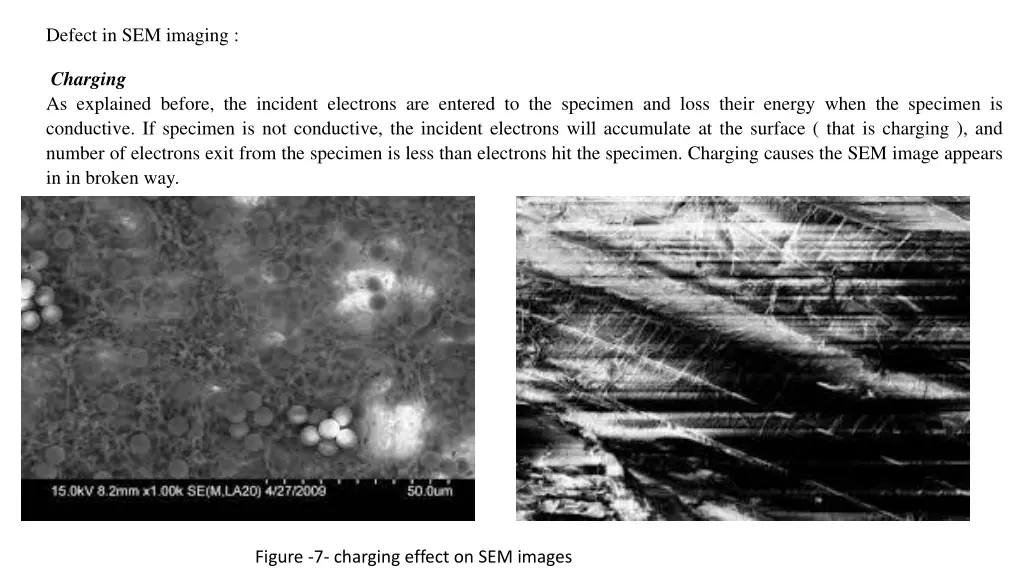 Defect in SEM imaging :

Charging

As explained before, the incident electrons are entered to the specimen and loss their energy when the specimen is conductive. If specimen is not conductive, the incident electrons will accumulate at the surface ( that is charging ), and number of electrons exit from the specimen is less than electrons hit the specimen. Charging causes the SEM image appears in in broken way.

15.0kV 8.2mm x1.00k SE(M,LA20) 4/27/2009 50.0um

Figure -7- charging effect on SEM images